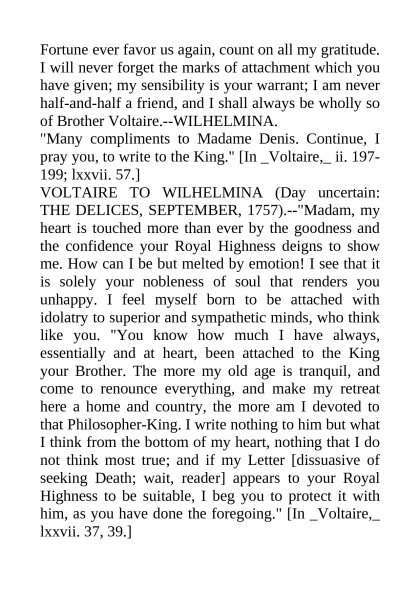 Fortune ever favor us again, count on all my gratitude. I will never forget the marks of attachment which you have given; my sensibility is your warrant; I am never half-and-half a friend, and I shall always be wholly so of Brother Voltaire.--WILHELMINA.
"Many compliments to Madame Denis. Continue, I pray you, to write to the King." [In _Voltaire,_ ii. 197-199; lxxvii. 57.]
VOLTAIRE TO WILHELMINA (Day uncertain: THE DELICES, SEPTEMBER, 1757).--"Madam, my heart is touched more than ever by the goodness and the confidence your Royal Highness deigns to show me. How can I be but melted by emotion! I see that it is solely your nobleness of soul that renders you unhappy. I feel myself born to be attached with idolatry to superior and sympathetic minds, who think like you. "You know how much I have always, essentially and at heart, been attached to the King your Brother. The more my old age is tranquil, and come to renounce everything, and make my retreat here a home and country, the more am I devoted to that Philosopher-King. I write nothing to him but what I think from the bottom of my heart, nothing that I do not think most true; and if my Letter [dissuasive of seeking Death; wait, reader] appears to your Royal Highness to be suitable, I beg you to protect it with him, as you have done the foregoing." [In _Voltaire,_ lxxvii. 37, 39.]